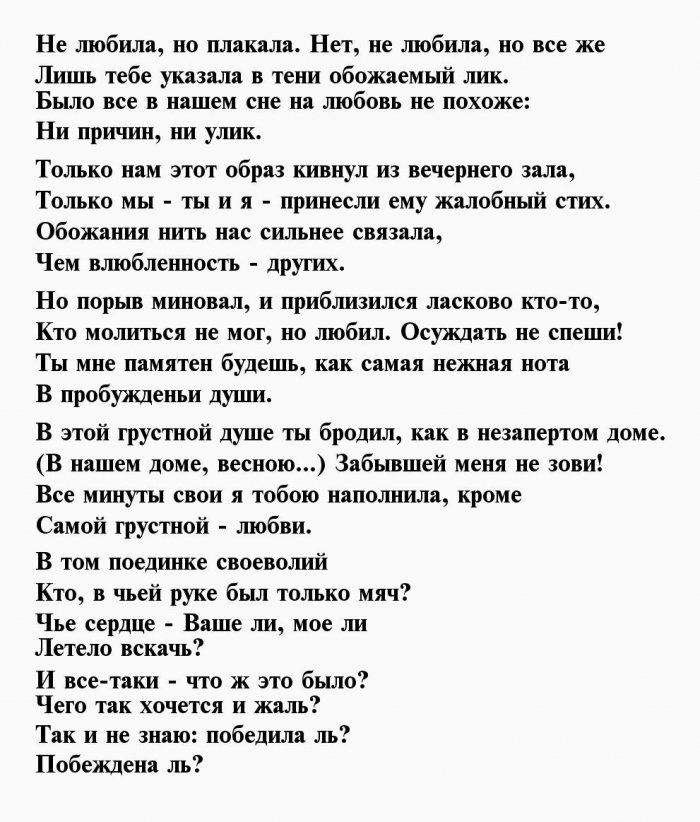 Не любила, но плакала. Нет, не любила, но все же
Лишь тебе указала в тени обожаемый лик.
Было все в нашем сне на любовь не похоже:
Ни причин, ни улик.

Только нам этот образ кивнул из вечернего зала,
Только мы - ты и я - принесли ему жалобный стих.
Обожания нить нас сильнее связала,
Чем влюбленность - других.

Но порыв миновал, и приблизился ласково кто-то,
Кто молиться не мог, но любил. Осуждать не спеши!
Ты мне памятен будешь, как самая нежная нота
В пробужденьи души.

В этой грустной душе ты бродил, как в незапертом доме.
(В нашем доме, весною...) Забывшей меня не зови!
Все минуты свои я тобою наполнила, кроме
Самой грустной - любви.

В том поединке своеволий
Кто, в чьей руке был только мяч?
Чье сердце - Ваше ли, мое ли
Летело вскачь?

И все-таки - что ж это было?
Чего так хочется и жаль?
Так и не знаю: победила ль?
Побеждена ль?